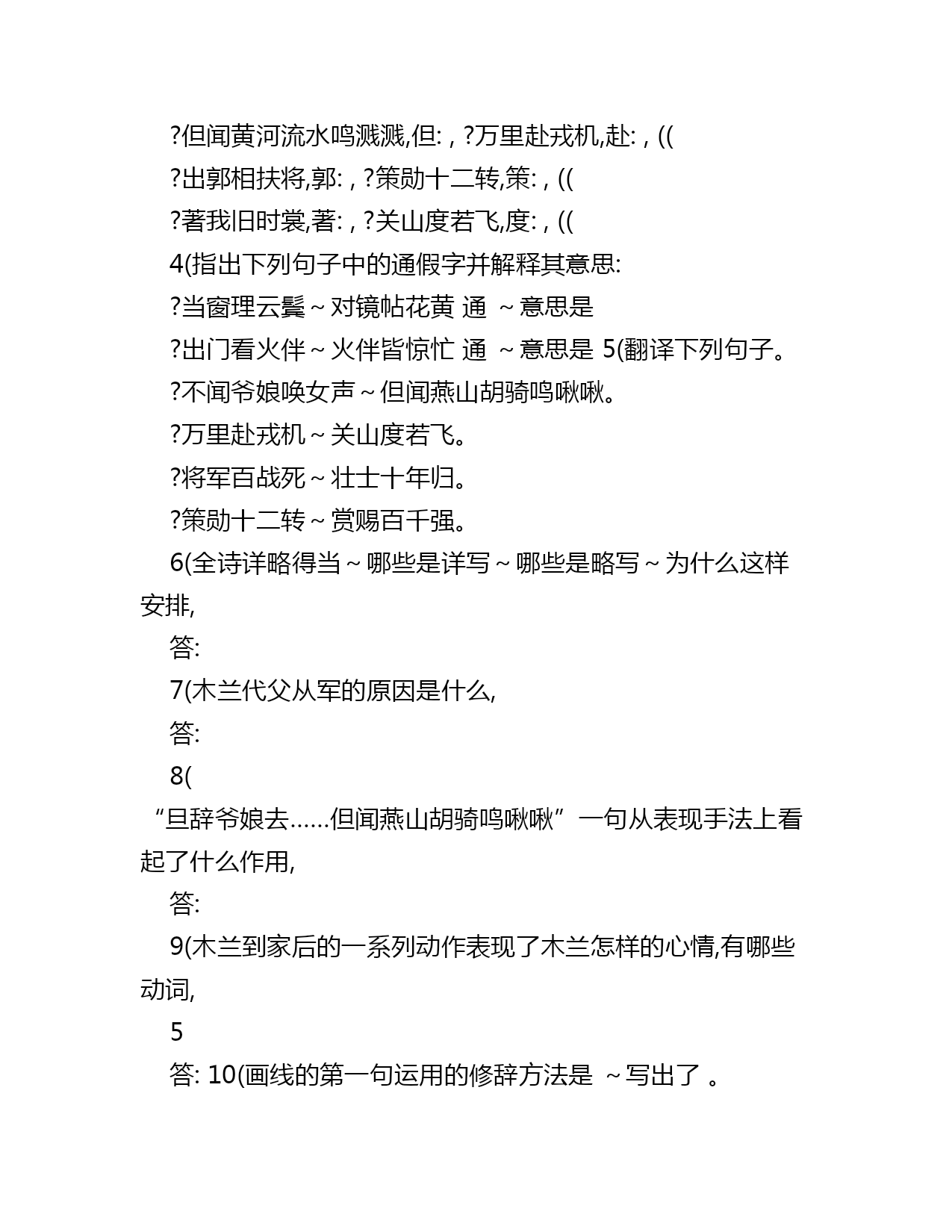 ?但闻黄河流水鸣溅溅,但: , ?万里赴戎机,赴: , ((

?出郭相扶将,郭: , ?策勋十二转,策: , ((

?著我旧时裳,著: , ?关山度若飞,度: , ((

4(指出下列句子中的通假字并解释其意思:

?当窗理云鬓~对镜帖花黄 通 ~意思是

?出门看火伴~火伴皆惊忙 通 ~意思是 5(翻译下列句子。

?不闻爷娘唤女声~但闻燕山胡骑鸣啾啾。

?万里赴戎机~关山度若飞。

?将军百战死~壮士十年归。

?策勋十二转~赏赐百千强。

6(全诗详略得当~哪些是详写~哪些是略写~为什么这样安排,

答:

7(木兰代父从军的原因是什么,

答:

8(

“旦辞爷娘去……但闻燕山胡骑鸣啾啾”一句从表现手法上看起了什么作用,

答:

9(木兰到家后的一系列动作表现了木兰怎样的心情,有哪些动词,

5

答: 10(画线的第一句运用的修辞方法是 ~写出了 。